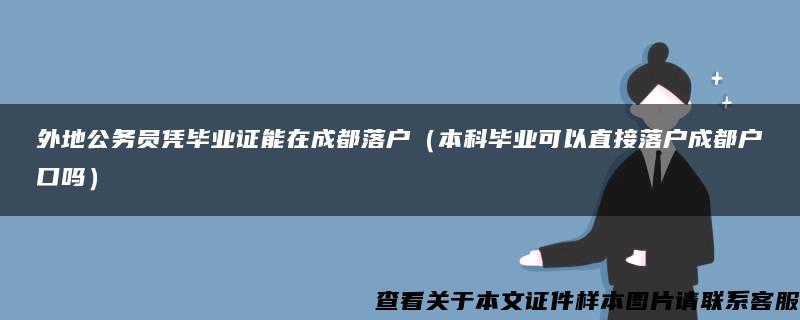 外地公务员凭毕业证能在成都落户（本科毕业可以直接落户成都户口吗）

查看关于本文证件样本图片请联系客服